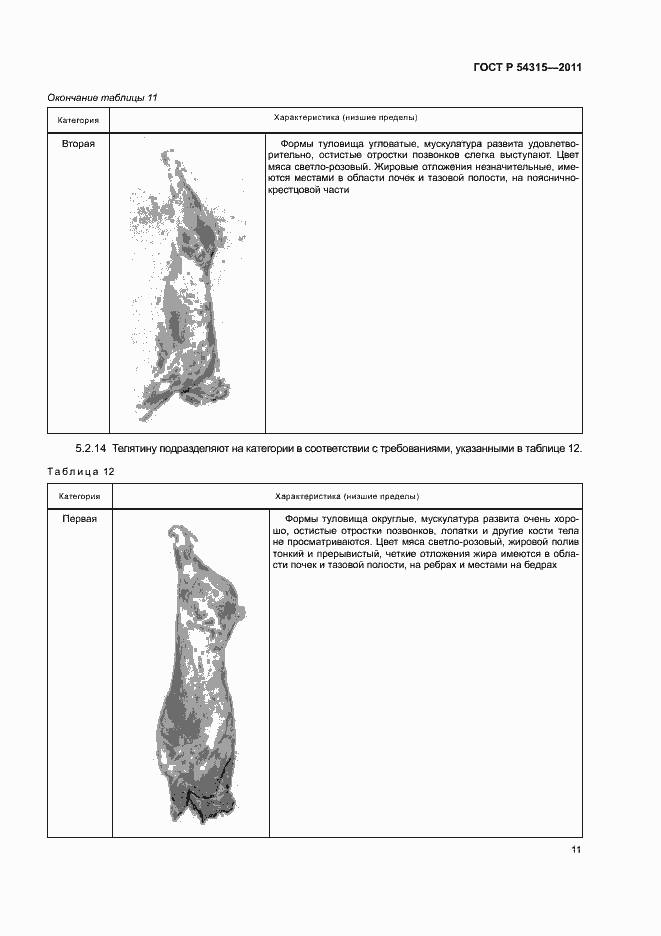 ГОСТ Р 54315—2011

Окончание таблицы 11

| Категория | Характеристика (низшие пределы) | |
|---|---|---|
| Вторая | | Формы туловища угловатые, мускулатура развита удовлетворительно, остистые отростки позвонков слегка выступают. Цвет мяса светло-розовый. Жировые отложения незначительные, имеются местами в области почек и тазовой полости, на пояснично-крестцовой части |

5.2.14 Телятину подразделяют на категории в соответствии с требованиями, указанными в таблице 12.

Таблица 12

| Категория | Характеристика (низшие пределы) | |
|---|---|---|
| Первая | | Формы туловища округлые, мускулатура развита очень хорошо, остистые отростки позвонков, лопатки и другие кости тела не просматриваются. Цвет мяса светло-розовый, жировой полив тонкий и прерывистый, четкие отложения жира имеются в области почек и тазовой полости, на ребрах и местами на бедрах |

11